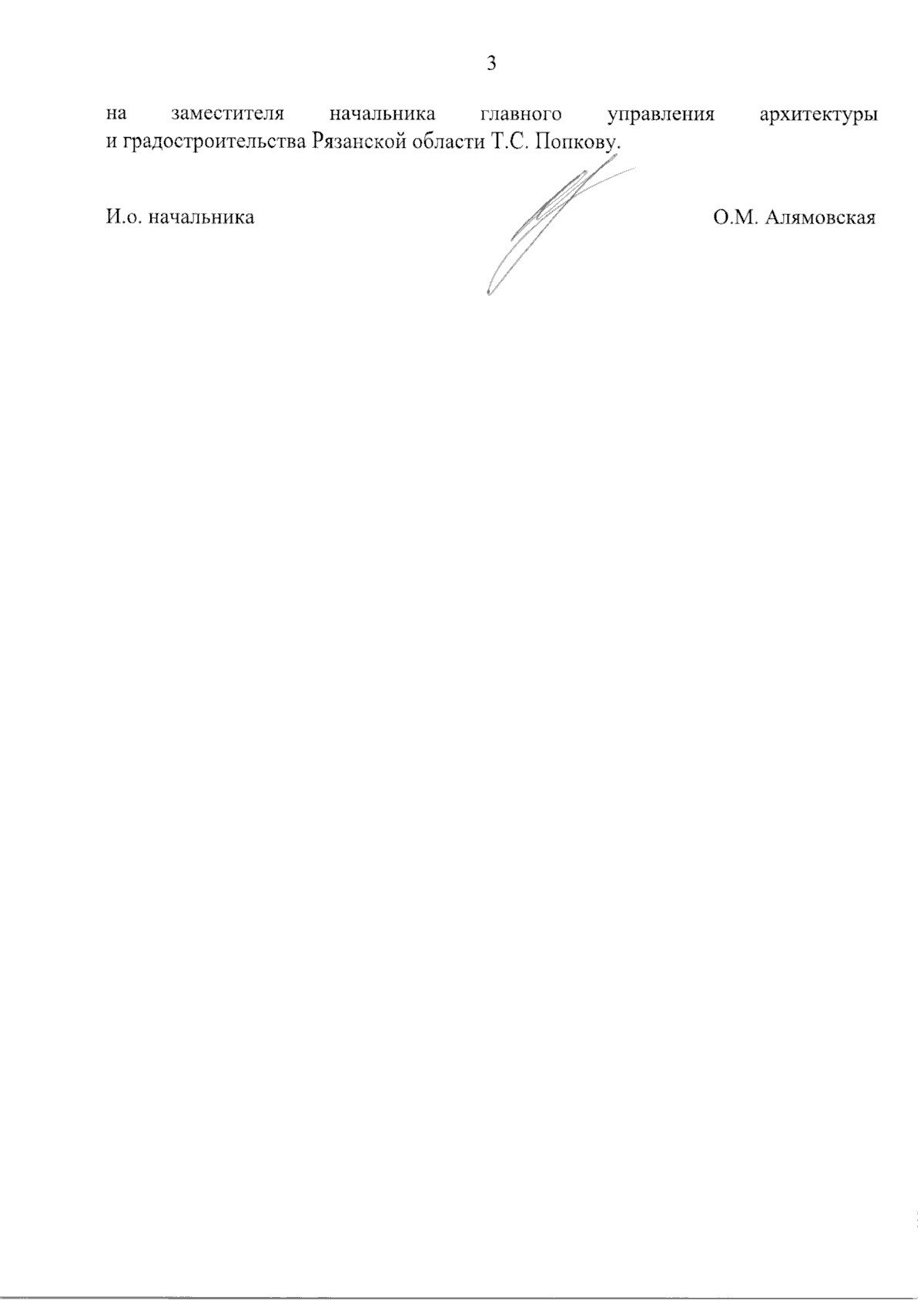 3

на заместителя начальника главного управления архитектуры и градостроительства Рязанской области Т.С. Попкову.

И.о. начальника

О.М. Алямовская